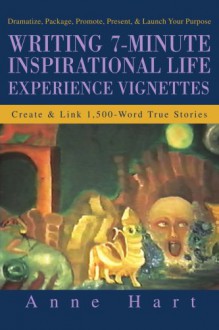 Dramatize, Package, Promote, Present, & Launch Your Purpose

WRITING 7-MINUTE INSPIRATIONAL LIFE EXPERIENCE VIGNETTES

Create & Link 1,500-Word True Stories

Anne Hart